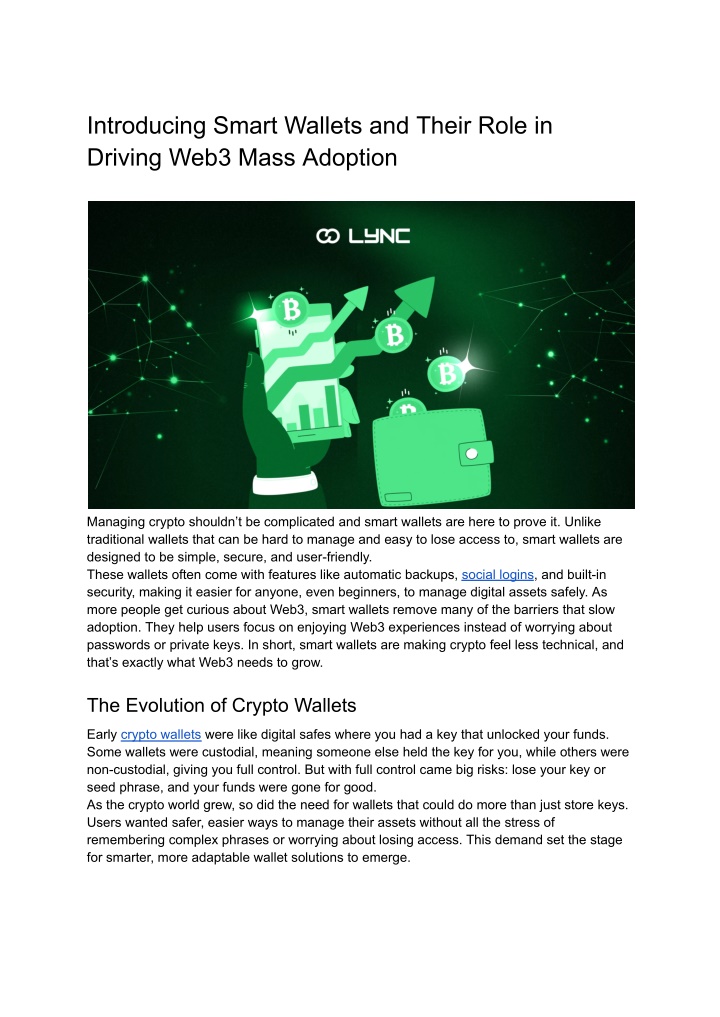 Introducing Smart Wallets and Their Role in Driving Web3 Mass Adoption

LYNC

Managing crypto shouldn't be complicated and smart wallets are here to prove it. Unlike traditional wallets that can be hard to manage and easy to lose access to, smart wallets are designed to be simple, secure, and user-friendly.

These wallets often come with features like automatic backups, social logins, and built-in security, making it easier for anyone, even beginners, to manage digital assets safely. As more people get curious about Web3, smart wallets remove many of the barriers that slow adoption. They help users focus on enjoying Web3 experiences instead of worrying about passwords or private keys. In short, smart wallets are making crypto feel less technical, and that's exactly what Web3 needs to grow.

The Evolution of Crypto Wallets

Early crypto wallets were like digital safes where you had a key that unlocked your funds. Some wallets were custodial, meaning someone else held the key for you, while others were non-custodial, giving you full control. But with full control came big risks: lose your key or seed phrase, and your funds were gone for good.

As the crypto world grew, so did the need for wallets that could do more than just store keys. Users wanted safer, easier ways to manage their assets without all the stress of remembering complex phrases or worrying about losing access. This demand set the stage for smarter, more adaptable wallet solutions to emerge.